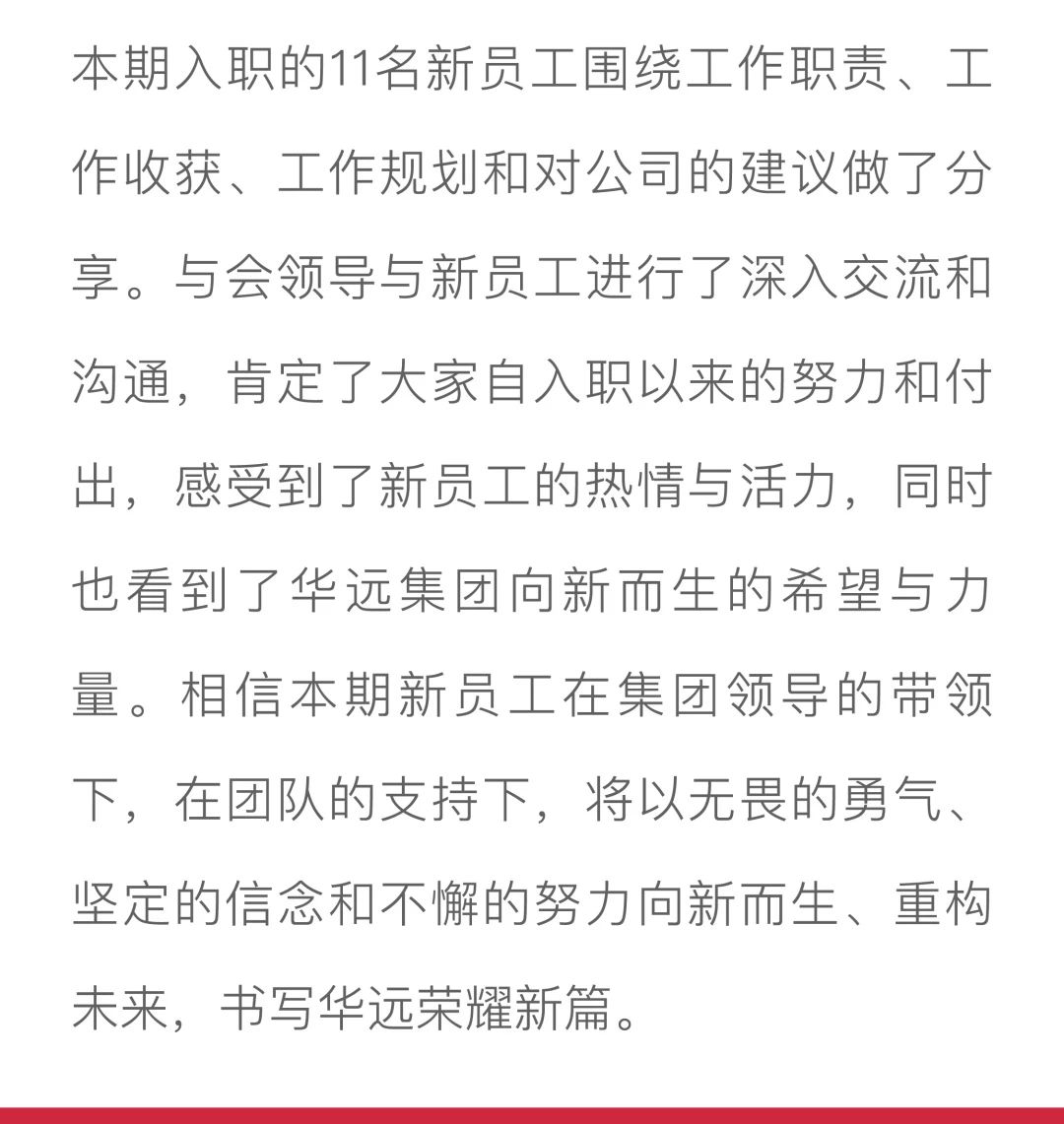 本期入职的11名新员工围绕工作职责、工作收获、工作规划和对公司的建议做了分享。与会领导与新员工进行了深入交流和沟通，肯定了大家自入职以来的努力和付出，感受到了新员工的热情与活力，同时也看到了华远集团向新而生的希望与力量。相信本期新员工在集团领导的带领下，在团队的支持下，将以无畏的勇气、坚定的信念和不懈的努力向新而生、重构未来，书写华远荣耀新篇。